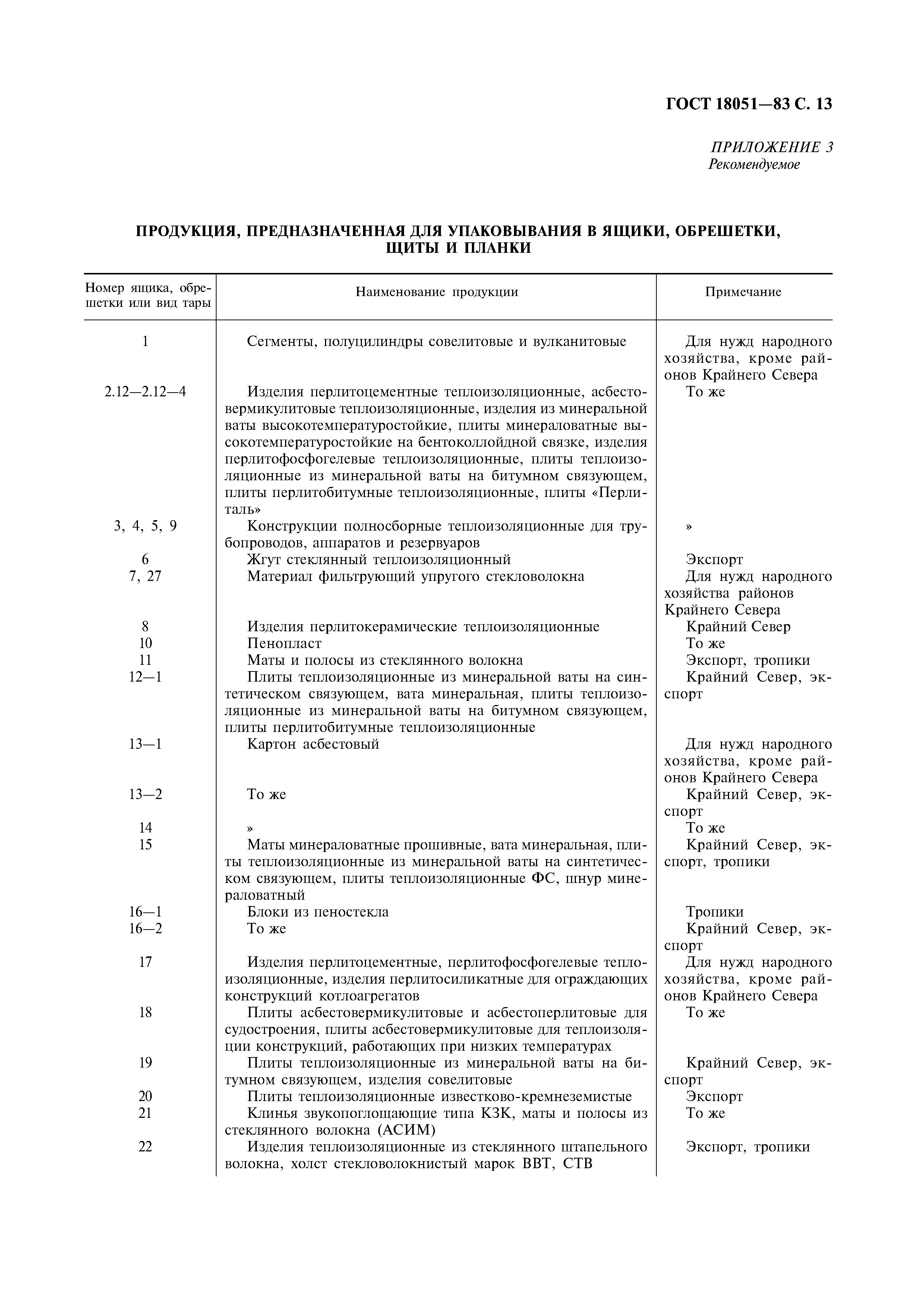 ГОСТ 18051—83 С. 13

ПРИЛОЖЕНИЕ 3
Рекомендуемое

ПРОДУКЦИЯ, ПРЕДНАЗНАЧЕННАЯ ДЛЯ УПАКОВЫВАНИЯ В ЯЩИКИ, ОБРЕШЕТКИ, ЩИТЫ И ПЛАНКИ

| Номер ящика, обрешетки или вид тары | Наименование продукции | Примечание |
|---|---|---|
| 1 | Сегменты, полуцилиндры совелитовые и вулканитовые | Для нужд народного хозяйства, кроме районов Крайнего Севера |
| 2.12—2.12—4 | Изделия перлитоцементные теплоизоляционные, асбестовермикулитовые теплоизоляционные, изделия из минеральной ваты высокотемпературостойкие, плиты минераловатные высокотемпературостойкие на бентоколлойдной связке, изделия перлитофосфогелевые теплоизоляционные, плиты теплоизоляционные из минеральной ваты на битумном связующем, плиты перлитобитумные теплоизоляционные, плиты «Перлиталь» | То же |
| 3, 4, 5, 9 | Конструкции полносборные теплоизоляционные для трубопроводов, аппаратов и резервуаров | » |
| 6 | Жгут стеклянный теплоизоляционный | Экспорт |
| 7, 27 | Материал фильтрующий упругого стекловолокна | Для нужд народного хозяйства районов Крайнего Севера |
| 8 | Изделия перлитокерамические теплоизоляционные | Крайний Север |
| 10 | Пенопласт | То же |
| 11 | Маты и полосы из стеклянного волокна | Экспорт, тропики |
| 12—1 | Плиты теплоизоляционные из минеральной ваты на синтетическом связующем, вата минеральная, плиты теплоизоляционные из минеральной ваты на битумном связующем, плиты перлитобитумные теплоизоляционные | Крайний Север, экспорт |
| 13—1 | Картон асбестовый | Для нужд народного хозяйства, кроме районов Крайнего Севера |
| 13—2 | То же | Крайний Север, экспорт |
| 14 | » | То же |
| 15 | Маты минераловатные прошивные, вата минеральная, плиты теплоизоляционные из минеральной ваты на синтетическом связующем, плиты теплоизоляционные ФС, шнур минераловатный | Крайний Север, экспорт, тропики |
| 16—1 | Блоки из пеностекла | Тропики |
| 16—2 | То же | Крайний Север, экспорт |
| 17 | Изделия перлитоцементные, перлитофосфогелевые теплоизоляционные, изделия перлитосиликатные для ограждающих конструкций котлоагрегатов | Для нужд народного хозяйства, кроме районов Крайнего Севера |
| 18 | Плиты асбестовермикулитовые и асбестоперлитовые для судостроения, плиты асбестовермикулитовые для теплоизоляции конструкций, работающих при низких температурах | То же |
| 19 | Плиты теплоизоляционные из минеральной ваты на битумном связующем, изделия совелитовые | Крайний Север, экспорт |
| 20 | Плиты теплоизоляционные известково-кремнеземистые | Экспорт |
| 21 | Клинья звукопоглощающие типа КЗК, маты и полосы из стеклянного волокна (АСИМ) | То же |
| 22 | Изделия теплоизоляционные из стеклянного штапельного волокна, холст стекловолокнистый марок ВВТ, СТВ | Экспорт, тропики |